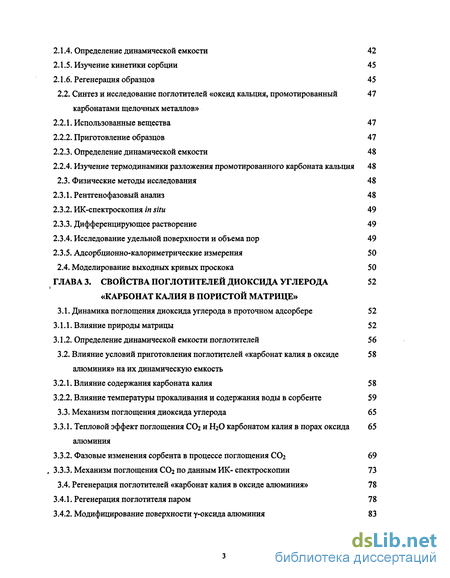 2.1.4. Определение динамической емкости 42
2.1.5. Изучение кинетики сорбции 45
2.1.6. Регенерация образцов 45
2.2. Синтез и исследование поглотителей «оксид кальция, промотированный карбонатами щелочных металлов» 47
2.2.1. Использованные вещества 47
2.2.2. Приготовление образцов 47
2.2.3. Определение динамической емкости 48
2.2.4. Изучение термодинамики разложения промотированного карбоната кальция 48
2.3. Физические методы исследования 48
2.3.1. Рентгенофазовый анализ 48
2.3.2. ИК-спектроскопия in situ 49
2.3.3. Дифференцирующее растворение 49
2.3.4. Исследование удельной поверхности и объема пор 49
2.3.5. Адсорбционно-калориметрические измерения 50
2.4. Моделирование выходных кривых проскока 50
ГЛАВА 3. СВОЙСТВА ПОГЛОТИТЕЛЕЙ ДИОКСИДА УГЛЕРОДА «КАРБОНАТ КАЛИЯ В ПОРИСТОЙ МАТРИЦЕ» 52
3.1. Динамика поглощения диоксида углерода в проточном адсорбере 52
3.1.1. Влияние природы матрицы 52
3.1.2. Определение динамической емкости поглотителей 56
3.2. Влияние условий приготовления поглотителей «карбонат калия в оксиде алюминия» на их динамическую емкость 58
3.2.1. Влияние содержания карбоната калия 58
3.2.2. Влияние температуры прокаливания и содержания воды в сорбенте 59
3.3. Механизм поглощения диоксида углерода 65
3.3.1. Тепловой эффект поглощения $CO_2$ и $H_2O$ карбонатом калия в порах оксида алюминия 65
3.3.2. Фазовые изменения сорбента в процессе поглощения $CO_2$ 69
3.3.3. Механизм поглощения $CO_2$ по данным ИК- спектроскопии 73
3.4. Регенерация поглотителей «карбонат калия в оксиде алюминия» 78
3.4.1. Регенерация поглотителя паром 78
3.4.2. Модифицирование поверхности γ-оксида алюминия 83

3

dsLib.net
библиотека диссертаций